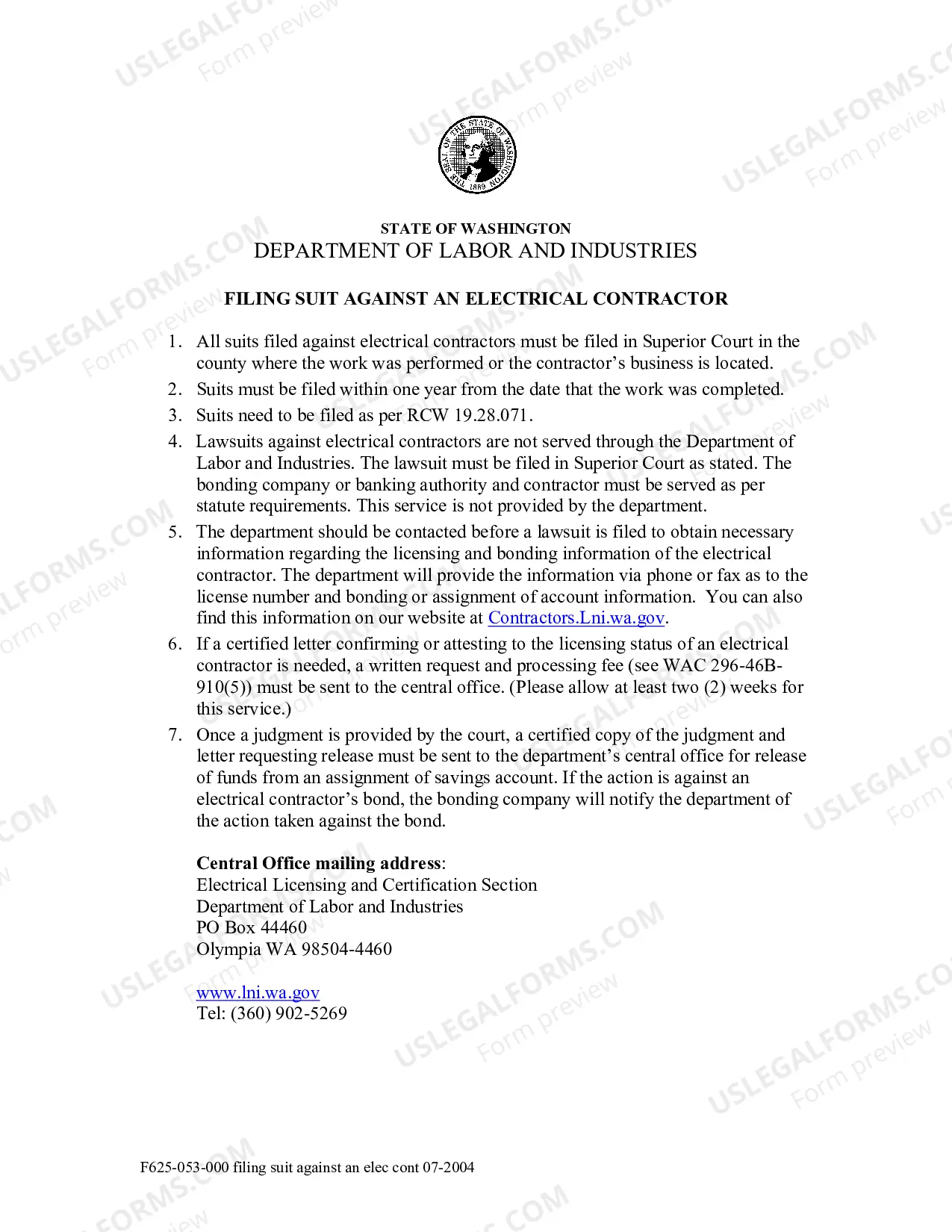 USLEGALFORMS.COM Form preview

THE SEAL OF THE STATE OF WASHINGTON 1889

STATE OF WASHINGTON
DEPARTMENT OF LABOR AND INDUSTRIES

FILING SUIT AGAINST AN ELECTRICAL CONTRACTOR

1. All suits filed against electrical contractors must be filed in Superior Court in the county where the work was performed or the contractor's business is located.
2. Suits must be filed within one year from the date that the work was completed.
3. Suits need to be filed as per RCW 19.28.071.
4. Lawsuits against electrical contractors are not served through the Department of Labor and Industries. The lawsuit must be filed in Superior Court as stated. The bonding company or banking authority and contractor must be served as per statute requirements. This service is not provided by the department.
5. The department should be contacted before a lawsuit is filed to obtain necessary information regarding the licensing and bonding information of the electrical contractor. The department will provide the information via phone or fax as to the license number and bonding or assignment of account information. You can also find this information on our website at Contractors.Lni.wa.gov.
6. If a certified letter confirming or attesting to the licensing status of an electrical contractor is needed, a written request and processing fee (see WAC 296-46B-910(5)) must be sent to the central office. (Please allow at least two (2) weeks for this service.)
7. Once a judgment is provided by the court, a certified copy of the judgment and letter requesting release must be sent to the department's central office for release of funds from an assignment of savings account. If the action is against an electrical contractor's bond, the bonding company will notify the department of the action taken against the bond.

Central Office mailing address:
Electrical Licensing and Certification Section
Department of Labor and Industries
PO Box 44460
Olympia WA 98504-4460

www.lni.wa.gov
Tel: (360) 902-5269

F625-053-000 filing suit against an elec cont 07-2004